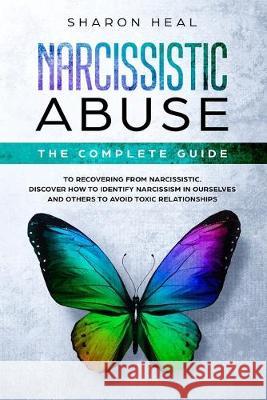 SHARON HEAL

NARCISSISTIC ABUSE

THE COMPLETE GUIDE

TO RECOVERING FROM NARCISSISTIC. DISCOVER HOW TO IDENTIFY NARCISSISM IN OURSELVES AND OTHERS TO AVOID TOXIC RELATIONSHIPS

Kraina Książek